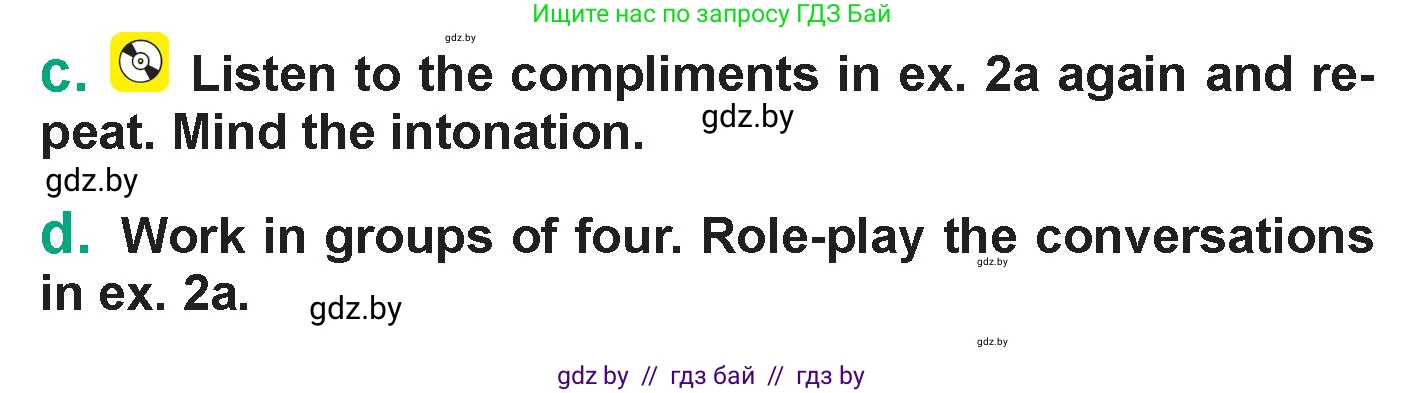 Ищите нас по запросу ГДЗ Бай

gdz.by

c. Listen to the compliments in ex. 2a again and repeat. Mind the intonation. gdz.by

gdz.by

d. Work in groups of four. Role-play the conversations in ex. 2a. gdz.by

gdz.by

gdz.by

gdz by // гдз бай // гдз by